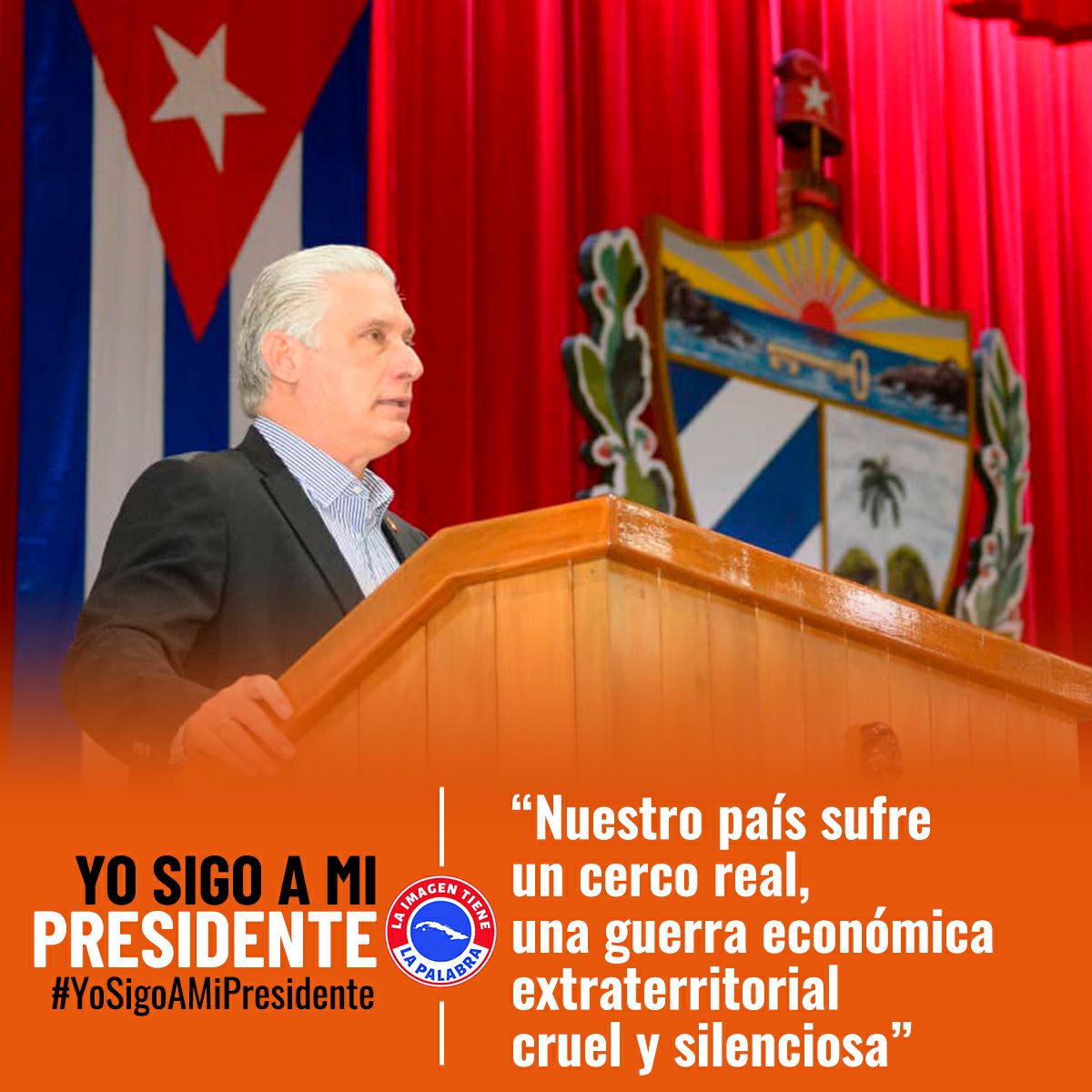 YO SIGO A MI
PRESIDENTE
#YoSigoAMiPresidente

LA IMAGEN TIENE
LA PALABRA

“Nuestro país sufre un cerco real, una guerra económica extraterritorial cruel y silenciosa”